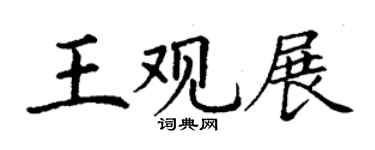 王观展
词典网